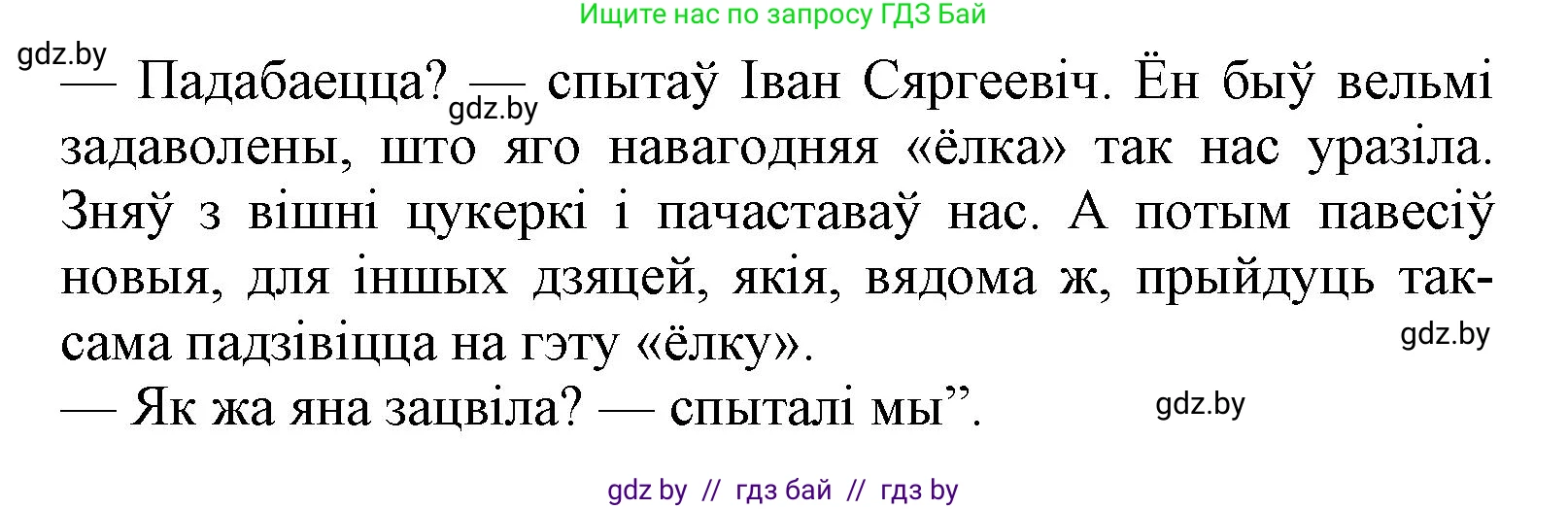 Ищите нас по запросу ГДЗ Бай

gdz.by

— Падабаецца? — спытаў Іван Сяргеевіч. Ён быў вельмі задаволены, што яго навагодняя «ёлка» так нас уразіла. Зняў з вішні цукеркі і пачаставаў нас. А потым павесіў новыя, для іншых дзяцей, якія, вядома ж, прыйдуць таксама падзівіцца на гэту «ёлку».

gdz.by

gdz.by

— Як жа яна зацвіла? — спыталі мы”.

gdz.by

gdz by // гдз бай // гдз by